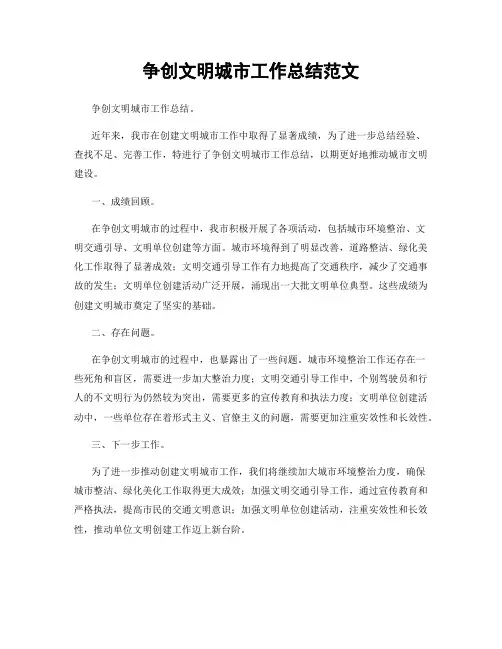 争创文明城市工作总结范文

争创文明城市工作总结。

近年来，我市在创建文明城市工作中取得了显著成绩，为了进一步总结经验、查找不足、完善工作，特进行了争创文明城市工作总结，以期更好地推动城市文明建设。

一、成绩回顾。

在争创文明城市的过程中，我市积极开展了各项活动，包括城市环境整治、文明交通引导、文明单位创建等方面。城市环境得到了明显改善，道路整洁、绿化美化工作取得了显著成效；文明交通引导工作有力地提高了交通秩序，减少了交通事故的发生；文明单位创建活动广泛开展，涌现出一大批文明单位典型。这些成绩为创建文明城市奠定了坚实的基础。

二、存在问题。

在争创文明城市的过程中，也暴露出了一些问题。城市环境整治工作还存在一些死角和盲区，需要进一步加大整治力度；文明交通引导工作中，个别驾驶员和行人的不文明行为仍然较为突出，需要更多的宣传教育和执法力度；文明单位创建活动中，一些单位存在着形式主义、官僚主义的问题，需要更加注重实效性和长效性。

三、下一步工作。

为了进一步推动创建文明城市工作，我们将继续加大城市环境整治力度，确保城市整洁、绿化美化工作取得更大成效；加强文明交通引导工作，通过宣传教育和严格执法，提高市民的交通文明意识；加强文明单位创建活动，注重实效性和长效性，推动单位文明创建工作迈上新台阶。